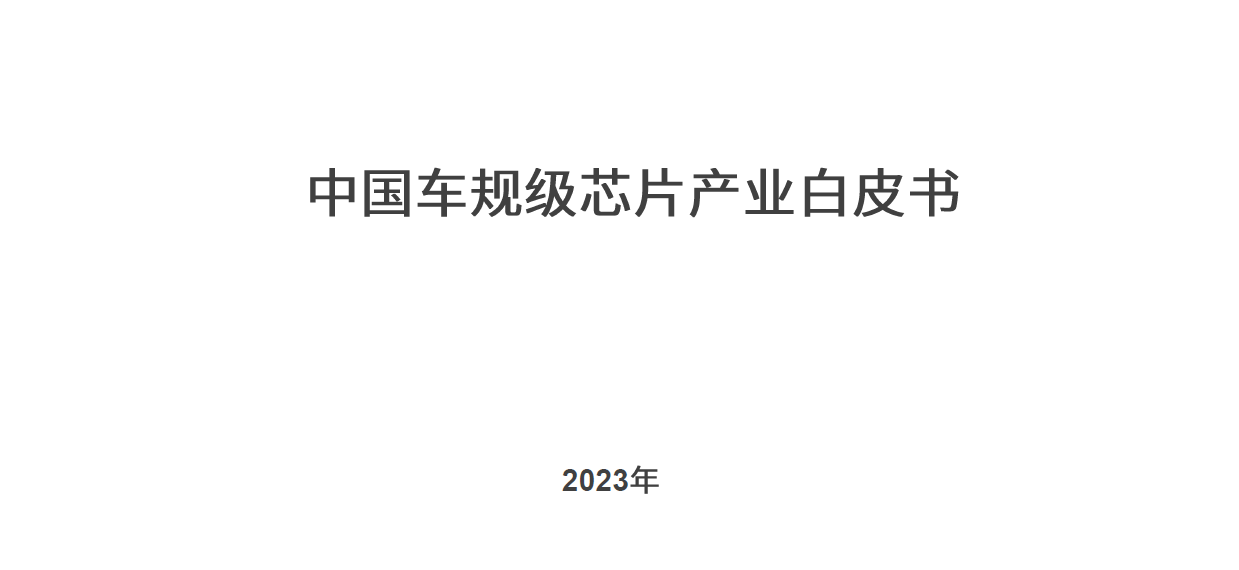 中国车规级芯片产业白皮书

2023年